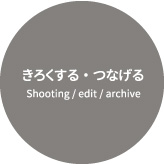 きろくする・つなげる
Shooting / edit / archive